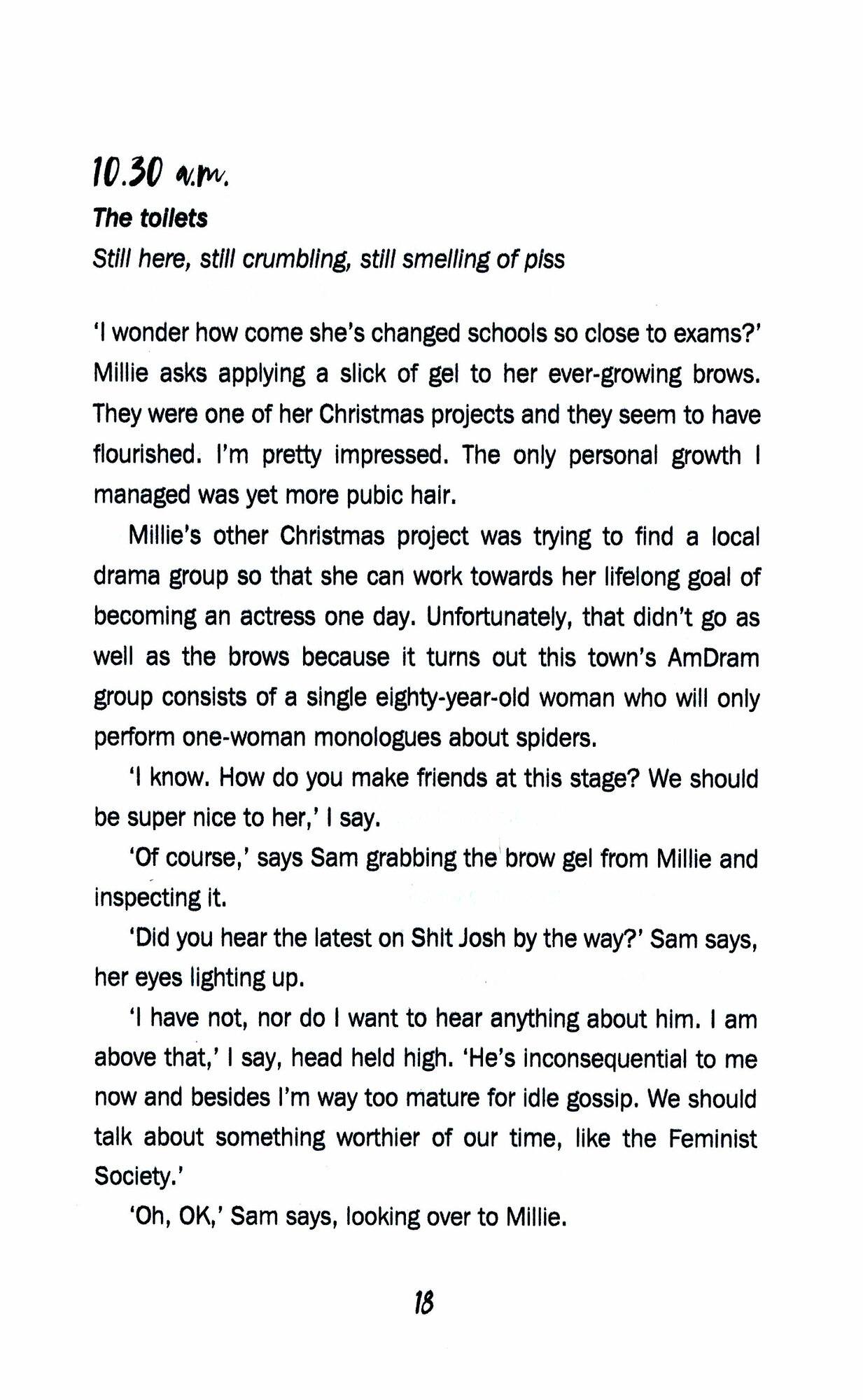 10.30 a.m.

The toilets

Still here, still crumbling, still smelling of piss

'I wonder how come she's changed schools so close to exams?' Millie asks applying a slick of gel to her ever-growing brows. They were one of her Christmas projects and they seem to have flourished. I'm pretty impressed. The only personal growth I managed was yet more pubic hair.

Millie's other Christmas project was trying to find a local drama group so that she can work towards her lifelong goal of becoming an actress one day. Unfortunately, that didn't go as well as the brows because it turns out this town's AmDram group consists of a single eighty-year-old woman who will only perform one-woman monologues about spiders.

'I know. How do you make friends at this stage? We should be super nice to her,' I say.

'Of course,' says Sam grabbing the brow gel from Millie and inspecting it.

'Did you hear the latest on Shit Josh by the way?' Sam says, her eyes lighting up.

'I have not, nor do I want to hear anything about him. I am above that,' I say, head held high. 'He's inconsequential to me now and besides I'm way too mature for idle gossip. We should talk about something worthier of our time, like the Feminist Society.'

'Oh, OK,' Sam says, looking over to Millie.

18